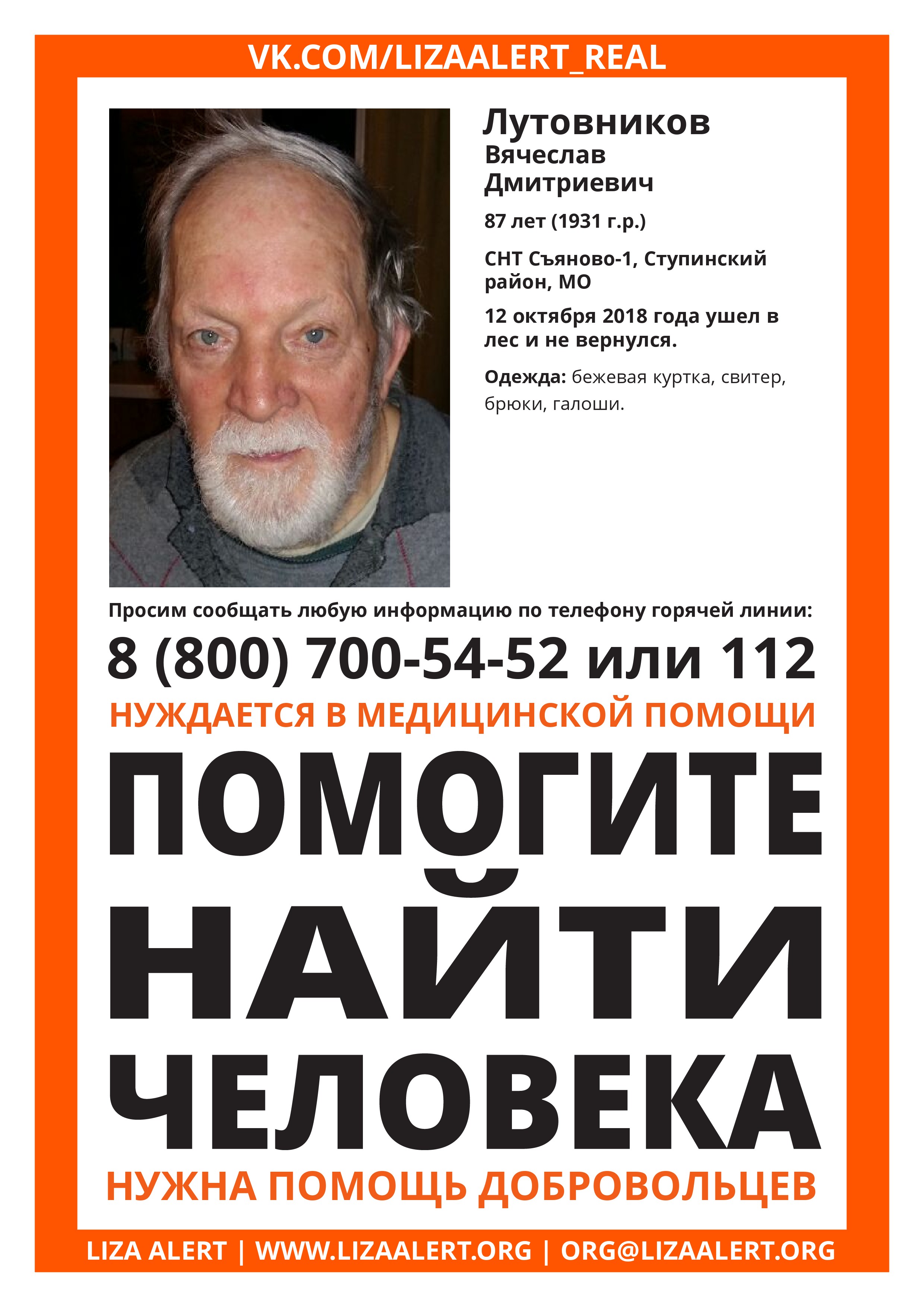 VK.COM/LIZAALERT_REAL

Лутовников
Вячеслав
Дмитриевич

87 лет (1931 г.р.)

СНТ Съяново-1, Ступинский район, МО

12 октября 2018 года ушел в лес и не вернулся.

Одежда: бежевая куртка, свитер, брюки, галоши.

Просим сообщать любую информацию по телефону горячей линии:

8 (800) 700-54-52 или 112

НУЖДАЕТСЯ В МЕДИЦИНСКОЙ ПОМОЩИ

ПОМОГИТЕ
НАЙТИ
ЧЕЛОВЕКА

НУЖНА ПОМОЩЬ ДОБРОВОЛЬЦЕВ

LIZA ALERT | WWW.LIZAALERT.ORG | ORG@LIZAALERT.ORG